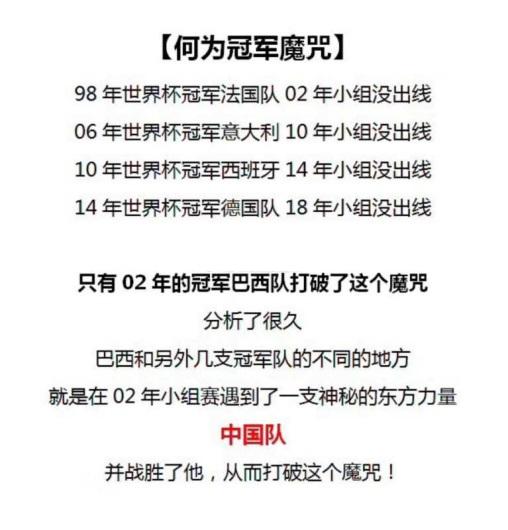 【何为冠军魔咒】

98 年世界杯冠军法国队 02 年小组没出线

06 年世界杯冠军意大利 10 年小组没出线

10 年世界杯冠军西班牙 14 年小组没出线

14 年世界杯冠军德国队 18 年小组没出线

只有 02 年的冠军巴西队打破了这个魔咒

分析了很久

巴西和另外几支冠军队的不同的地方

就是在 02 年小组赛遇到了一支神秘的东方力量

中国队

并战胜了他，从而打破这个魔咒！